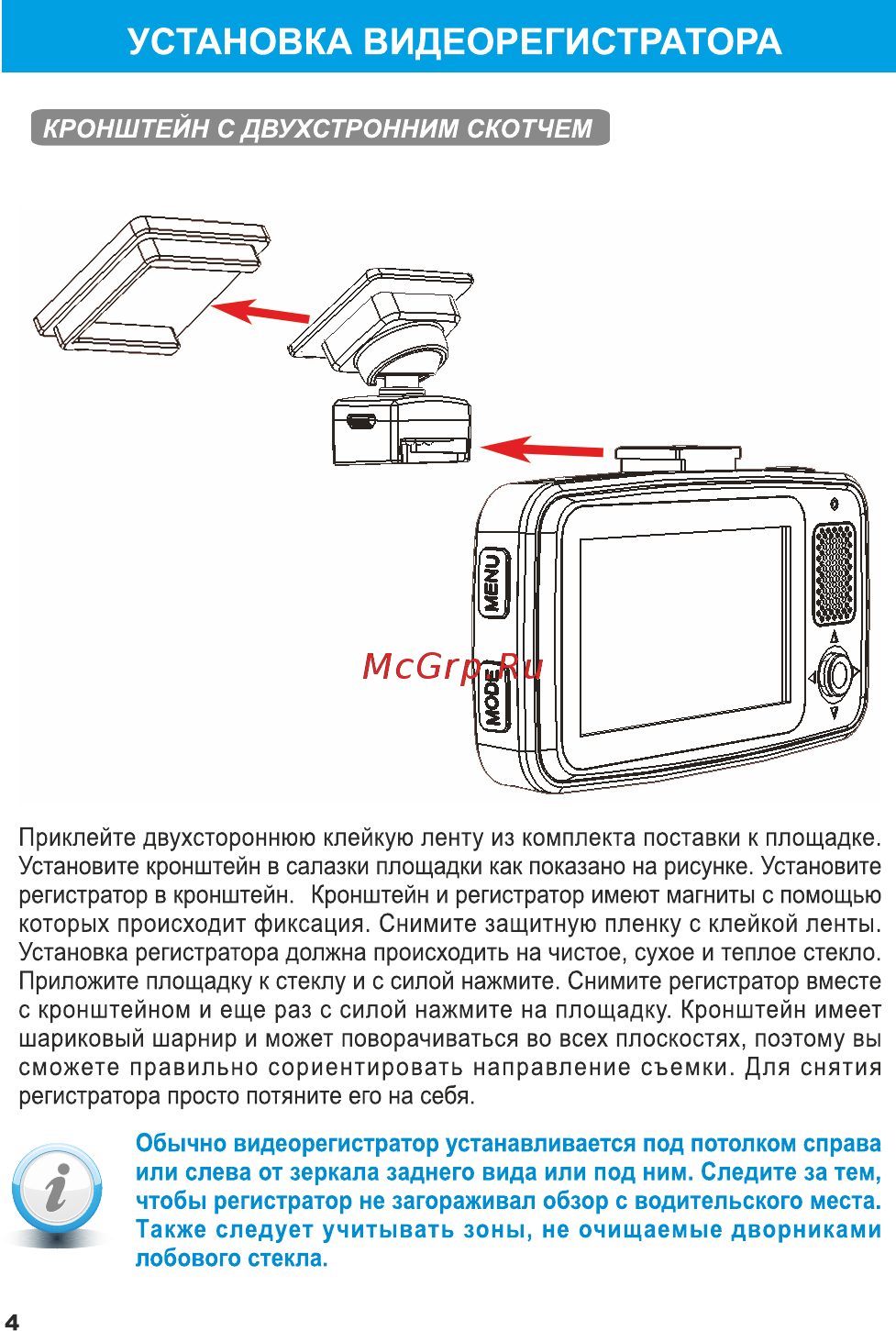 УСТАНОВКА ВИДЕОРЕГИСТРАТОРА

КРОНШТЕЙН С ДВУХСТРОННИМ СКОТЧЕМ

MENU

MODE

McGrp.Ru

Приклейте двухстороннюю клейкую ленту из комплекта поставки к площадке. Установите кронштейн в салазки площадки как показано на рисунке. Установите регистратор в кронштейн. Кронштейн и регистратор имеют магниты с помощью которых происходит фиксация. Снимите защитную пленку с клейкой ленты. Установка регистратора должна происходить на чистое, сухое и теплое стекло. Приложите площадку к стеклу и с силой нажмите. Снимите регистратор вместе с кронштейном и еще раз с силой нажмите на площадку. Кронштейн имеет шариковый шарнир и может поворачиваться во всех плоскостях, поэтому вы сможете правильно сориентировать направление съемки. Для снятия регистратора просто потяните его на себя.

Обычно видеорегистратор устанавливается под потолком справа или слева от зеркала заднего вида или под ним. Следите за тем, чтобы регистратор не загораживал обзор с водительского места. Также следует учитывать зоны, не очищаемые дворниками лобового стекла.

4